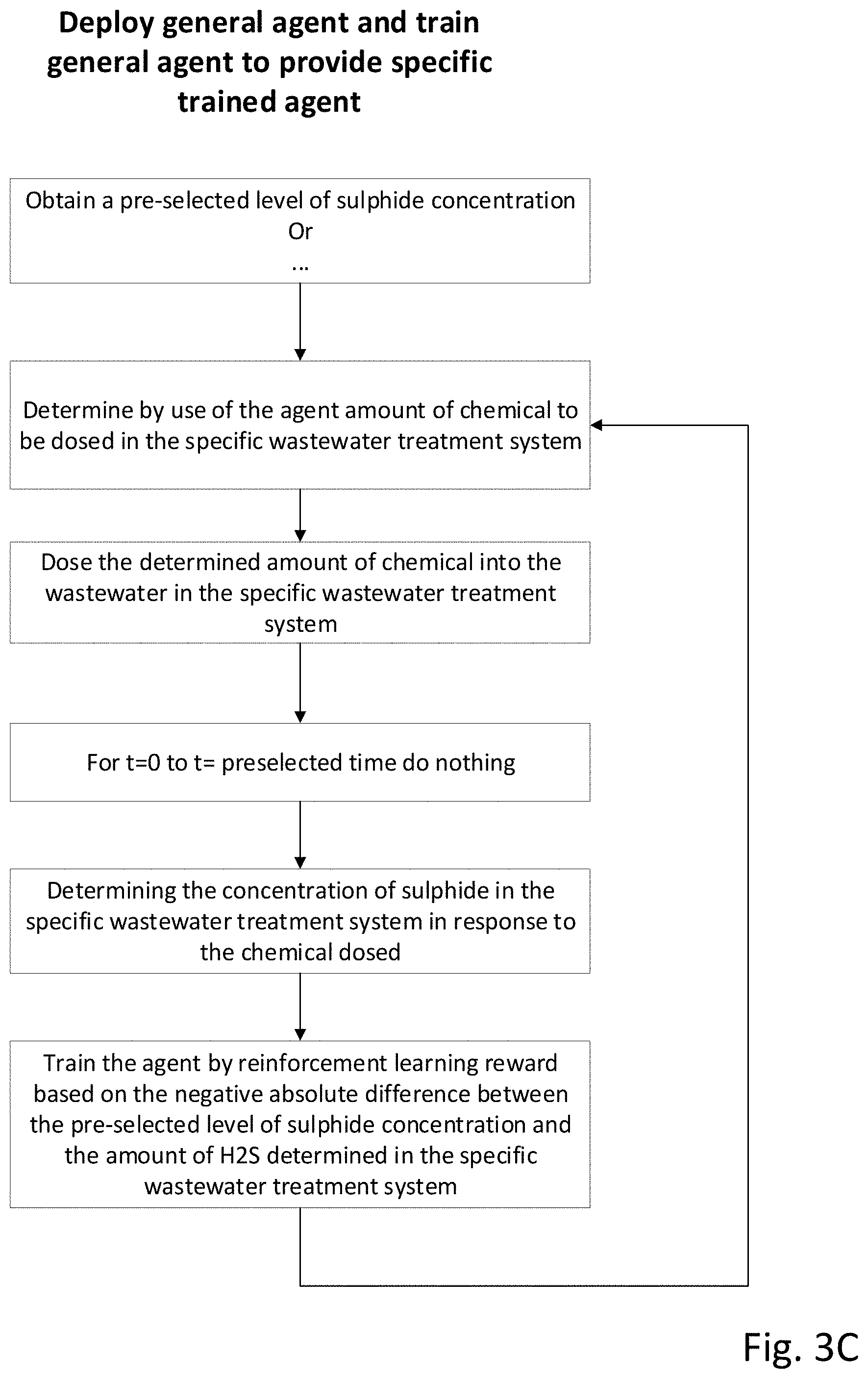 Deploy general agent and train general agent to provide specific trained agent

Obtain a pre-selected level of sulphide concentration
Or
...

Determine by use of the agent amount of chemical to be dosed in the specific wastewater treatment system

Dose the determined amount of chemical into the wastewater in the specific wastewater treatment system

For t=0 to t= preselected time do nothing

Determining the concentration of sulphide in the specific wastewater treatment system in response to the chemical dosed

Train the agent by reinforcement learning reward based on the negative absolute difference between the pre-selected level of sulphide concentration and the amount of H2S determined in the specific wastewater treatment system

Fig. 3C